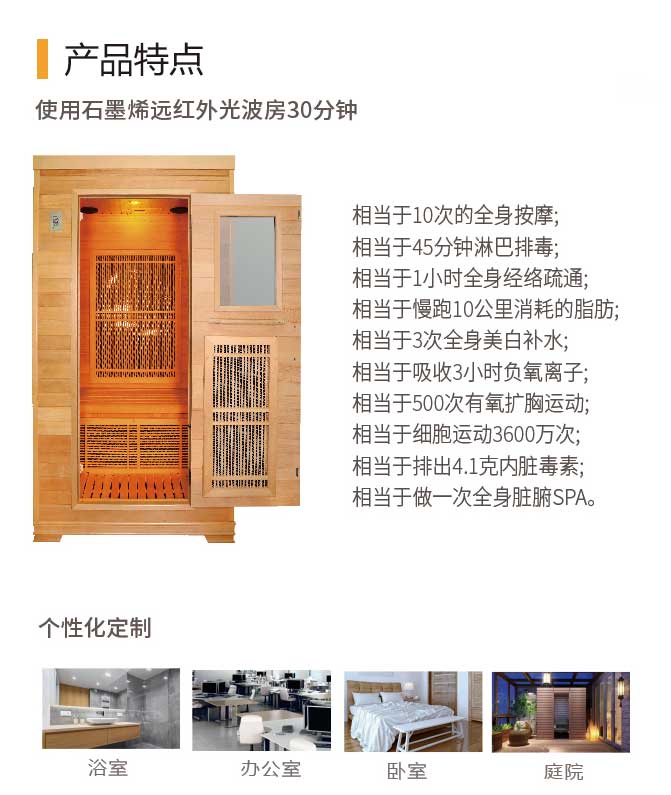 产品特点

使用石墨烯远红外光波房30分钟

相当于10次的全身按摩;
相当于45分钟淋巴排毒;
相当于1小时全身经络疏通;
相当于慢跑10公里消耗的脂肪;
相当于3次全身美白补水;
相当于吸收3小时负氧离子;
相当于500次有氧扩胸运动;
相当于细胞运动3600万次;
相当于排出4.1克内脏毒素;
相当于做一次全身脏腑SPA。

个性化定制

浴室 办公室 卧室 庭院